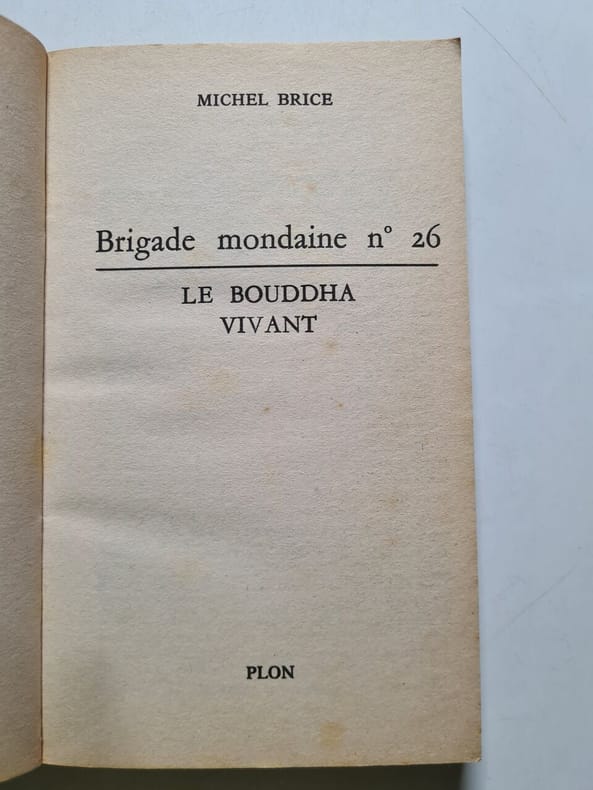 MICHEL BRICE

Brigade mondaine n° 26

LE BOUDDHA VIVANT

PLON